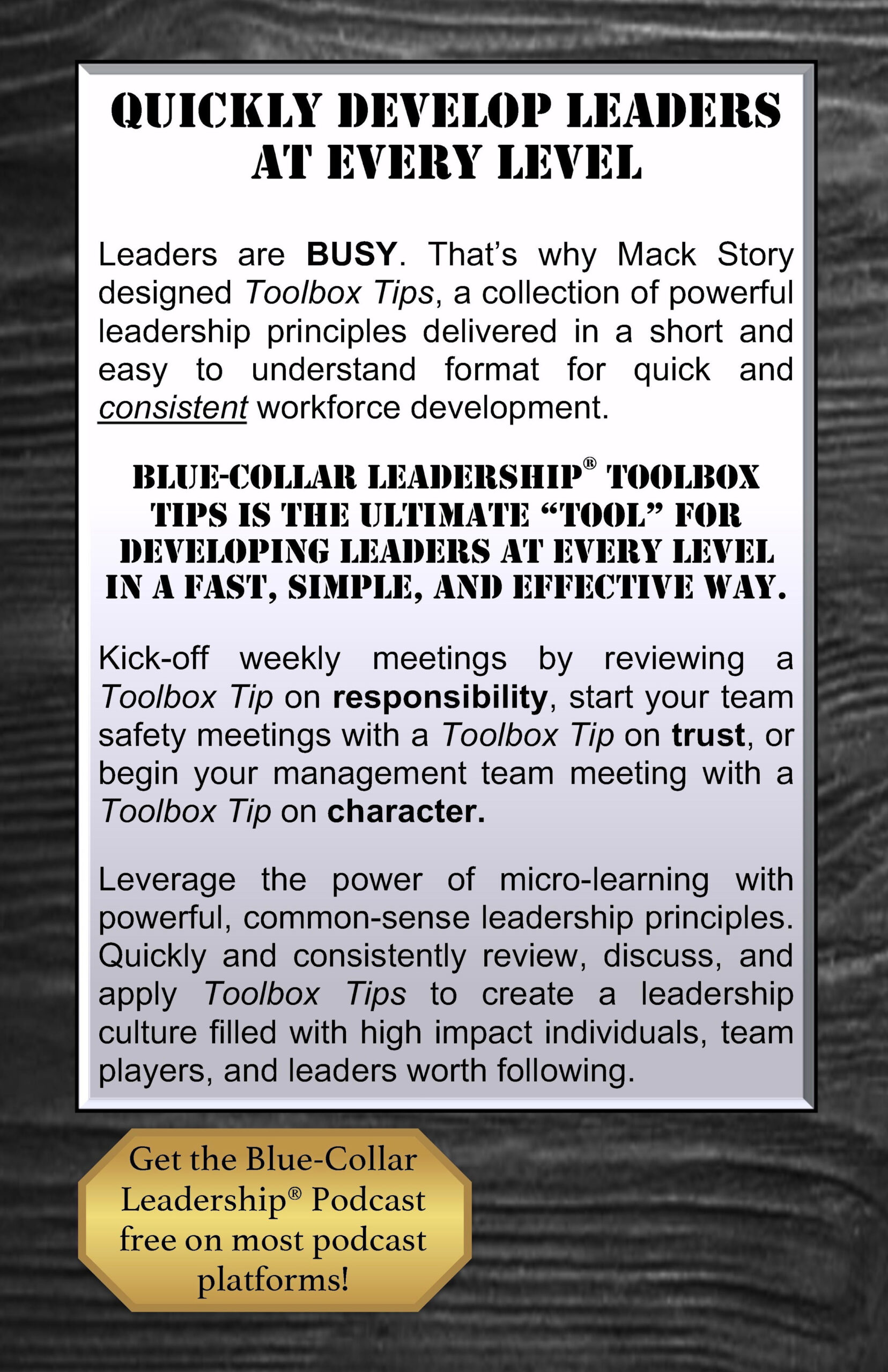 QUICKLY DEVELOP LEADERS AT EVERY LEVEL

Leaders are BUSY. That's why Mack Story designed Toolbox Tips, a collection of powerful leadership principles delivered in a short and easy to understand format for quick and consistent workforce development.

BLUE-COLLAR LEADERSHIP® TOOLBOX TIPS IS THE ULTIMATE "TOOL" FOR DEVELOPING LEADERS AT EVERY LEVEL IN A FAST, SIMPLE, AND EFFECTIVE WAY.

Kick-off weekly meetings by reviewing a Toolbox Tip on responsibility, start your team safety meetings with a Toolbox Tip on trust, or begin your management team meeting with a Toolbox Tip on character.

Leverage the power of micro-learning with powerful, common-sense leadership principles. Quickly and consistently review, discuss, and apply Toolbox Tips to create a leadership culture filled with high impact individuals, team players, and leaders worth following.

Get the Blue-Collar Leadership® Podcast free on most podcast platforms!